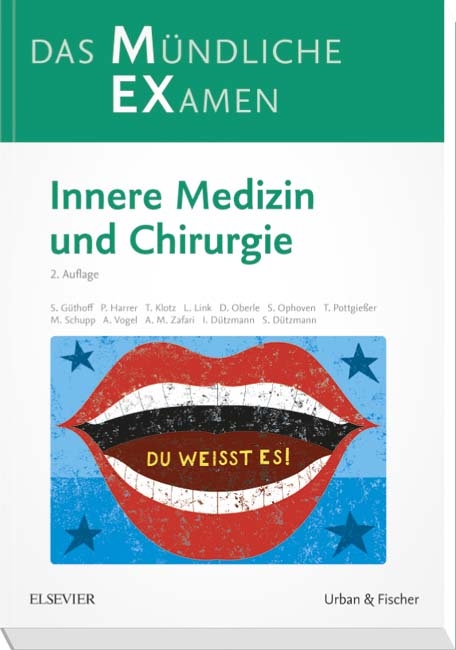 DAS MÜNDLICHE EXAMEN

Innere Medizin und Chirurgie

2. Auflage

S. Güthoff P. Harrer T. Klotz L. Link D. Oberle S. Ophoven T. Pottgießer M. Schupp A. Vogel A. M. Zafari I. Dützmann S. Dützmann

DU WEISST ES!

ELSEVIER

Urban & Fischer